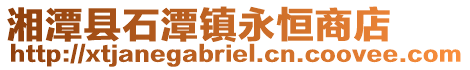 湘潭县石潭镇永恒商店
http://xtjanegabriel.cn.coovee.com